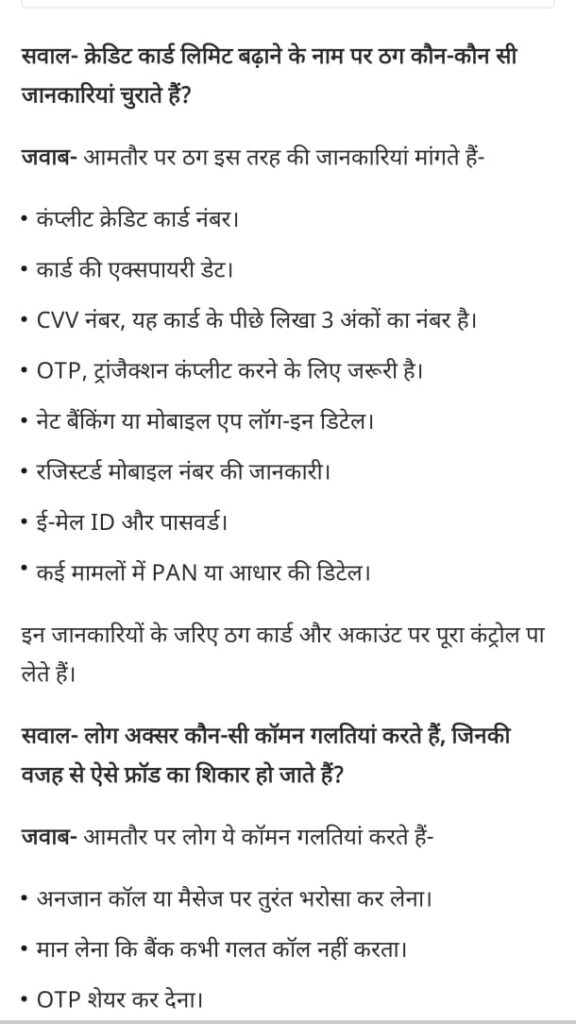 सवाल- क्रेडिट कार्ड लिमिट बढ़ाने के नाम पर ठग कौन-कौन सी जानकारियां चुराते हैं?

जवाब- आमतौर पर ठग इस तरह की जानकारियां मांगते हैं-

• कंप्लीट क्रेडिट कार्ड नंबर।

• कार्ड की एक्सपायरी डेट।

• CVV नंबर, यह कार्ड के पीछे लिखा 3 अंकों का नंबर है।

• OTP, ट्रांजैक्शन कंप्लीट करने के लिए जरूरी है।

• नेट बैंकिंग या मोबाइल एप लॉग-इन डिटेल।

• रजिस्टर्ड मोबाइल नंबर की जानकारी।

• ई-मेल ID और पासवर्ड।

• कई मामलों में PAN या आधार की डिटेल।

इन जानकारियों के जरिए ठग कार्ड और अकाउंट पर पूरा कंट्रोल पा लेते हैं।

सवाल- लोग अक्सर कौन-सी कॉमन गलतियां करते हैं, जिनकी वजह से ऐसे फ्रॉड का शिकार हो जाते हैं?

जवाब- आमतौर पर लोग ये कॉमन गलतियां करते हैं-

• अनजान कॉल या मैसेज पर तुरंत भरोसा कर लेना।

• मान लेना कि बैंक कभी गलत कॉल नहीं करता।

• OTP शेयर कर देना।